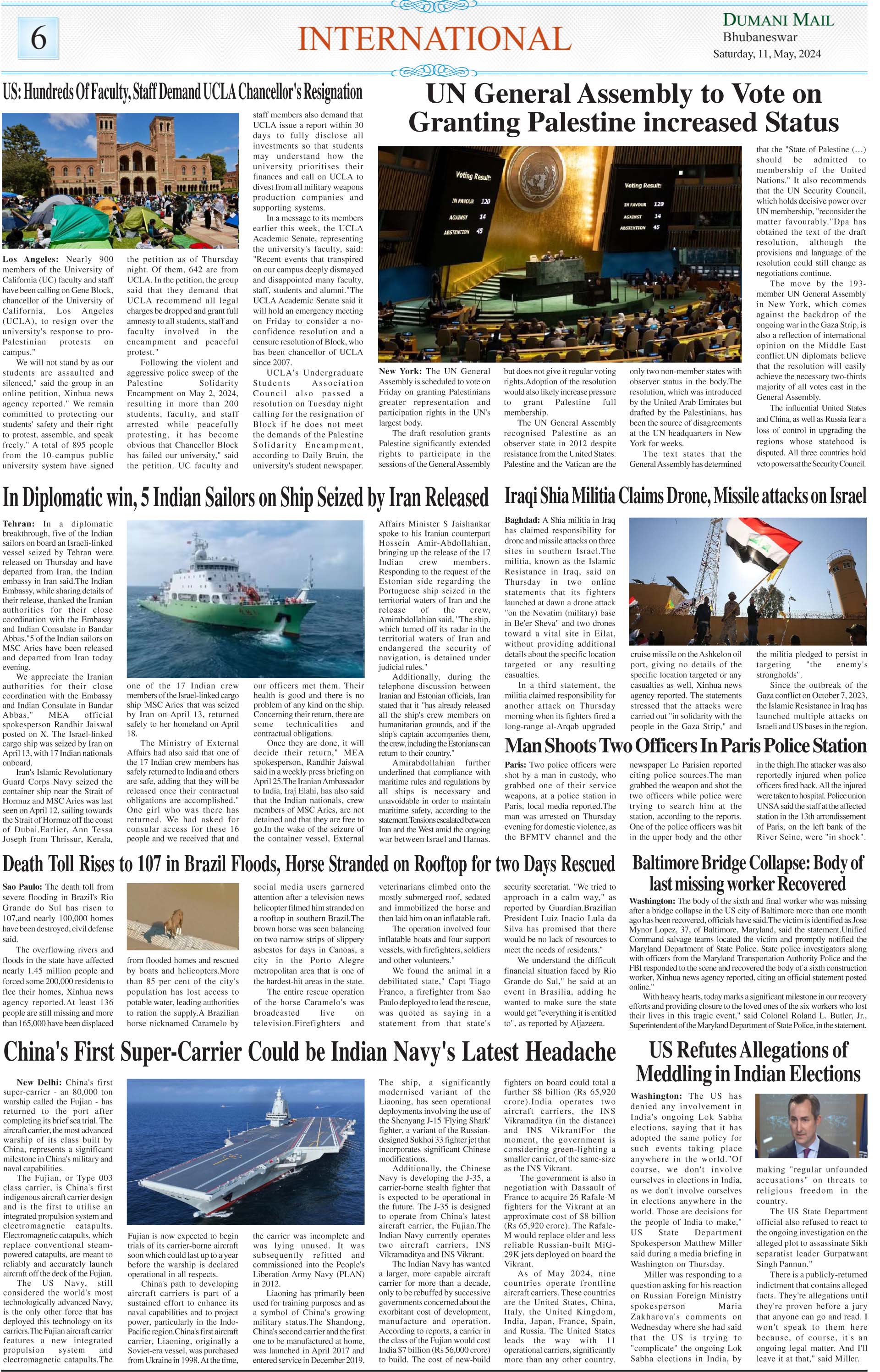 6

INTERNATIONAL

DUMANI MAIL
Bhubaneswar
Saturday, 11, May, 2024

US: Hundreds Of Faculty, Staff Demand UCLA Chancellor's Resignation

Los Angeles: Nearly 900 members of the University of California (UC) faculty and staff have been calling on Gene Block, chancellor of the University of California, Los Angeles (UCLA), to resign over the university's response to pro-Palestinian protests on campus."

We will not stand by as our students are assaulted and silenced," said the group in an online petition, Xinhua news agency reported." We remain committed to protecting our students' safety and their right to protest, assemble, and speak freely." A total of 895 people from the 10-campus public university system have signed the petition as of Thursday night. Of them, 642 are from UCLA. In the petition, the group said that they demand that UCLA recommend all legal charges be dropped and grant full amnesty to all students, staff and faculty involved in the encampment and peaceful protest."

Following the violent and aggressive police sweep of the Palestine Solidarity Encampment on May 2, 2024, resulting in more than 200 students, faculty, and staff arrested while peacefully protesting, it has become obvious that Chancellor Block has failed our university," said the petition. UC faculty and staff members also demand that UCLA issue a report within 30 days to fully disclose all investments so that students may understand how the university prioritises their finances and call on UCLA to divest from all military weapons production companies and supporting systems.

In a message to its members earlier this week, the UCLA Academic Senate, representing the university's faculty, said: "Recent events that transpired on our campus deeply dismayed and disappointed many faculty, staff, students and alumni."The UCLA Academic Senate said it will hold an emergency meeting on Friday to consider a no-confidence resolution and a censure resolution of Block, who has been chancellor of UCLA since 2007.

UCLA's Undergraduate Students Association Council also passed a resolution on Tuesday night calling for the resignation of Block if he does not meet the demands of the Palestine Solidarity Encampment, according to Daily Bruin, the university's student newspaper.

UN General Assembly to Vote on Granting Palestine increased Status

Voting Result:
IN FAVOUR 120
AGAINST 14
ABSTENTION 45

Voting Result:
IN FAVOUR 120
AGAINST 14
ABSTENTION 45

New York: The UN General Assembly is scheduled to vote on Friday on granting Palestinians greater representation and participation rights in the UN's largest body.

The draft resolution grants Palestine significantly extended rights to participate in the sessions of the General Assembly but does not give it regular voting rights.Adoption of the resolution would also likely increase pressure to grant Palestine full membership.

The UN General Assembly recognised Palestine as an observer state in 2012 despite resistance from the United States. Palestine and the Vatican are the only two non-member states with observer status in the body.The resolution, which was introduced by the United Arab Emirates but drafted by the Palestinians, has been the source of disagreements at the UN headquarters in New York for weeks.

The text states that the General Assembly has determined that the "State of Palestine (...) should be admitted to membership of the United Nations." It also recommends that the UN Security Council, which holds decisive power over UN membership, "reconsider the matter favourably."Dpa has obtained the text of the draft resolution, although the provisions and language of the resolution could still change as negotiations continue.

The move by the 193-member UN General Assembly in New York, which comes against the backdrop of the ongoing war in the Gaza Strip, is also a reflection of international opinion on the Middle East conflict.UN diplomats believe that the resolution will easily achieve the necessary two-thirds majority of all votes cast in the General Assembly.

The influential United States and China, as well as Russia fear a loss of control in upgrading the regions whose statehood is disputed. All three countries hold veto powers at the Security Council.

In Diplomatic win, 5 Indian Sailors on Ship Seized by Iran Released

Tehran: In a diplomatic breakthrough, five of the Indian sailors on board an Israeli-linked vessel seized by Tehran were released on Thursday and have departed from Iran, the Indian embassy in Iran said.The Indian Embassy, while sharing details of their release, thanked the Iranian authorities for their close coordination with the Embassy and Indian Consulate in Bandar Abbas."5 of the Indian sailors on MSC Aries have been released and departed from Iran today evening.

We appreciate the Iranian authorities for their close coordination with the Embassy and Indian Consulate in Bandar Abbas," MEA official spokesperson Randhir Jaiswal posted on X. The Israel-linked cargo ship was seized by Iran on April 13, with 17 Indian nationals onboard.

Iran's Islamic Revolutionary Guard Corps Navy seized the container ship near the Strait of Hormuz and MSC Aries was last seen on April 12, sailing towards the Strait of Hormuz off the coast of Dubai.Earlier, Ann Tessa Joseph from Thrissur, Kerala, one of the 17 Indian crew members of the Israel-linked cargo ship 'MSC Aries' that was seized by Iran on April 13, returned safely to her homeland on April 18.

The Ministry of External Affairs had also said that one of the 17 Indian crew members has safely returned to India and others are safe, adding that they will be released once their contractual obligations are accomplished." One girl who was there has returned. We had asked for consular access for these 16 people and we received that and our officers met them. Their health is good and there is no problem of any kind on the ship. Concerning their return, there are some technicalities and contractual obligations.

Once they are done, it will decide their return," MEA spokesperson, Randhir Jaiswal said in a weekly press briefing on April 25.The Iranian Ambassador to India, Iraj Elahi, has also said that the Indian nationals, crew members of MSC Aries, are not detained and that they are free to go.In the wake of the seizure of the container vessel, External Affairs Minister S Jaishankar spoke to his Iranian counterpart Hossein Amir-Abdollahian, bringing up the release of the 17 Indian crew members. Responding to the request of the Estonian side regarding the Portuguese ship seized in the territorial waters of Iran and the release of the crew, Amirabdollahian said, "The ship, which turned off its radar in the territorial waters of Iran and endangered the security of navigation, is detained under judicial rules."

Additionally, during the telephone discussion between Iranian and Estonian officials, Iran stated that it "has already released all the ship's crew members on humanitarian grounds, and if the ship's captain accompanies them, the crew, including the Estonians can return to their country."

Amirabdollahian further underlined that compliance with maritime rules and regulations by all ships is necessary and unavoidable in order to maintain maritime safety, according to the statement.Tensions escalated between Iran and the West amid the ongoing war between Israel and Hamas.

Iraqi Shia Militia Claims Drone, Missile attacks on Israel

Baghdad: A Shia militia in Iraq has claimed responsibility for drone and missile attacks on three sites in southern Israel.The militia, known as the Islamic Resistance in Iraq, said on Thursday in two online statements that its fighters launched at dawn a drone attack "on the Nevatim (military) base in Be'er Sheva" and two drones toward a vital site in Eilat, without providing additional details about the specific location targeted or any resulting casualties.

In a third statement, the militia claimed responsibility for another attack on Thursday morning when its fighters fired a long-range al-Arqab upgraded cruise missile on the Ashkelon oil port, giving no details of the specific location targeted or any casualties as well, Xinhua news agency reported. The statements stressed that the attacks were carried out "in solidarity with the people in the Gaza Strip," and the militia pledged to persist in targeting "the enemy's strongholds".

Since the outbreak of the Gaza conflict on October 7, 2023, the Islamic Resistance in Iraq has launched multiple attacks on Israeli and US bases in the region.

Man Shoots Two Officers In Paris Police Station

Paris: Two police officers were shot by a man in custody, who grabbed one of their service weapons, at a police station in Paris, local media reported.The man was arrested on Thursday evening for domestic violence, as the BFMTV channel and the newspaper Le Parisien reported citing police sources.The man grabbed the weapon and shot the two officers while police were trying to search him at the station, according to the reports. One of the police officers was hit in the upper body and the other in the thigh.The attacker was also reportedly injured when police officers fired back. All the injured were taken to hospital. Police union UNSA said the staff at the affected station in the 13th arrondissement of Paris, on the left bank of the River Seine, were "in shock".

Death Toll Rises to 107 in Brazil Floods, Horse Stranded on Rooftop for two Days Rescued

Sao Paulo: The death toll from severe flooding in Brazil's Rio Grande do Sul has risen to 107,and nearly 100,000 homes have been destroyed, civil defense said.

The overflowing rivers and floods in the state have affected nearly 1.45 million people and forced some 200,000 residents to flee their homes, Xinhua news agency reported.At least 136 people are still missing and more than 165,000 have been displaced from flooded homes and rescued by boats and helicopters.More than 85 per cent of the city's population has lost access to potable water, leading authorities to ration the supply.A Brazilian horse nicknamed Caramelo by social media users garnered attention after a television news helicopter filmed him stranded on a rooftop in southern Brazil.The brown horse was seen balancing on two narrow strips of slippery asbestos for days in Canoas, a city in the Porto Alegre metropolitan area that is one of the hardest-hit areas in the state.

The entire rescue operation of the horse Caramelo's was broadcasted live on television.Firefighters and veterinarians climbed onto the mostly submerged roof, sedated and immobilized the horse and then laid him on an inflatable raft.

The operation involved four inflatable boats and four support vessels, with firefighters, soldiers and other volunteers."

We found the animal in a debilitated state," Capt Tiago Franco, a firefighter from Sao Paulo deployed to lead the rescue, was quoted as saying in a statement from that state's security secretariat. "We tried to approach in a calm way," as reported by Guardian.Brazilian President Luiz Inacio Lula da Silva has promised that there would be no lack of resources to meet the needs of residents."

We understand the difficult financial situation faced by Rio Grande do Sul," he said at an event in Brasilia, adding he wanted to make sure the state would get "everything it is entitled to", as reported by Aljazeera.

Baltimore Bridge Collapse: Body of last missing worker Recovered

Washington: The body of the sixth and final worker who was missing after a bridge collapse in the US city of Baltimore more than one month ago has been recovered, officials have said.The victim is identified as Jose Mynor Lopez, 37, of Baltimore, Maryland, said the statement.Unified Command salvage teams located the victim and promptly notified the Maryland Department of State Police. State police investigators along with officers from the Maryland Transportation Authority Police and the FBI responded to the scene and recovered the body of a sixth construction worker, Xinhua news agency reported, citing an official statement posted online."

With heavy hearts, today marks a significant milestone in our recovery efforts and providing closure to the loved ones of the six workers who lost their lives in this tragic event," said Colonel Roland L. Butler, Jr., Superintendent of the Maryland Department of State Police, in the statement.

China's First Super-Carrier Could be Indian Navy's Latest Headache

New Delhi: China's first super-carrier - an 80,000 ton warship called the Fujian - has returned to the port after completing its brief sea trial. The aircraft carrier, the most advanced warship of its class built by China, represents a significant milestone in China's military and naval capabilities.

The Fujian, or Type 003 class carrier, is China's first indigenous aircraft carrier design and is the first to utilise an integrated propulsion system and electromagnetic catapults. Electromagnetic catapults, which replace conventional steam-powered catapults, are meant to reliably and accurately launch aircraft off the deck of the Fujian.

The US Navy, still considered the world's most technologically advanced Navy, is the only other force that has deployed this technology on its carriers.The Fujian aircraft carrier features a new integrated propulsion system and electromagnetic catapults.The Fujian is now expected to begin trials of its carrier-borne aircraft soon which could last up to a year before the warship is declared operational in all respects.

China's path to developing aircraft carriers is part of a sustained effort to enhance its naval capabilities and to project power, particularly in the Indo-Pacific region.China's first aircraft carrier, Liaoning, originally a Soviet-era vessel, was purchased from Ukraine in 1998. At the time, the carrier was incomplete and was lying unused. It was subsequently refitted and commissioned into the People's Liberation Army Navy (PLAN) in 2012.

Liaoning has primarily been used for training purposes and as a symbol of China's growing military status.The Shandong, China's second carrier and the first one to be manufactured at home, was launched in April 2017 and entered service in December 2019. The ship, a significantly modernised variant of the Liaoning, has seen operational deployments involving the use of the Shenyang J-15 'Flying Shark' fighter, a variant of the Russian-designed Sukhoi 33 fighter jet that incorporates significant Chinese modifications.

Additionally, the Chinese Navy is developing the J-35, a carrier-borne stealth fighter that is expected to be operational in the future. The J-35 is designed to operate from China's latest aircraft carrier, the Fujian.The Indian Navy currently operates two aircraft carriers, INS Vikramaditya and INS Vikrant.

The Indian Navy has wanted a larger, more capable aircraft carrier for more than a decade, only to be rebuffed by successive governments concerned about the exorbitant cost of development, manufacture and operation. According to reports, a carrier in the class of the Fujian would cost India $7 billion (Rs 56,000 crore) to build. The cost of new-build fighters on board could total a further $8 billion (Rs 65,920 crore).India operates two aircraft carriers, the INS Vikramaditya (in the distance) and INS VikrantFor the moment, the government is considering green-lighting a smaller carrier, of the same-size as the INS Vikrant.

The government is also in negotiation with Dassault of France to acquire 26 Rafale-M fighters for the Vikrant at an approximate cost of $8 billion (Rs 65,920 crore). The Rafale-M would replace older and less reliable Russian-built MiG-29K jets deployed on board the Vikrant.

As of May 2024, nine countries operate frontline aircraft carriers. These countries are the United States, China, Italy, the United Kingdom, India, Japan, France, Spain, and Russia. The United States leads the way with 11 operational carriers, significantly more than any other country.

US Refutes Allegations of Meddling in Indian Elections

Washington: The US has denied any involvement in India's ongoing Lok Sabha elections, saying that it has adopted the same policy for such events taking place anywhere in the world."Of course, we don't involve ourselves in elections in India, as we don't involve ourselves in elections anywhere in the world. Those are decisions for the people of India to make," US State Department Spokesperson Matthew Miller said during a media briefing in Washington on Thursday.

Miller was responding to a question asking for his reaction on Russian Foreign Ministry spokesperson Maria Zakharova's comments on Wednesday where she had said that the US is trying to "complicate" the ongoing Lok Sabha elections in India, by making "regular unfounded accusations" on threats to religious freedom in the country.

The US State Department official also refused to react to the ongoing investigation on the alleged plot to assassinate Sikh separatist leader Gurpatwant Singh Pannun."

There is a publicly-returned indictment that contains alleged facts. They're allegations until they're proven before a jury that anyone can go and read. I won't speak to them here because, of course, it's an ongoing legal matter. And I'll leave it at that," said Miller.